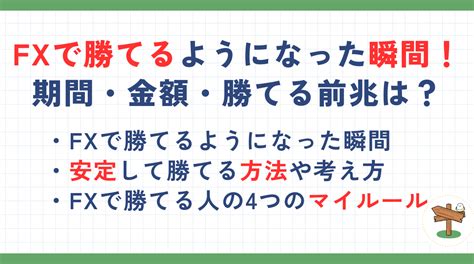 FXで勝てるようになった瞬間！
期間・金額・勝てる前兆は？

・FXで勝てるようになった瞬間
・安定して勝てる方法や考え方
・FXで勝てる人の4つのマイルール